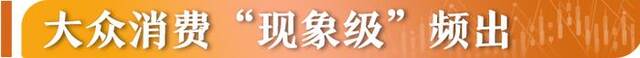 大众消费“现象级”频出